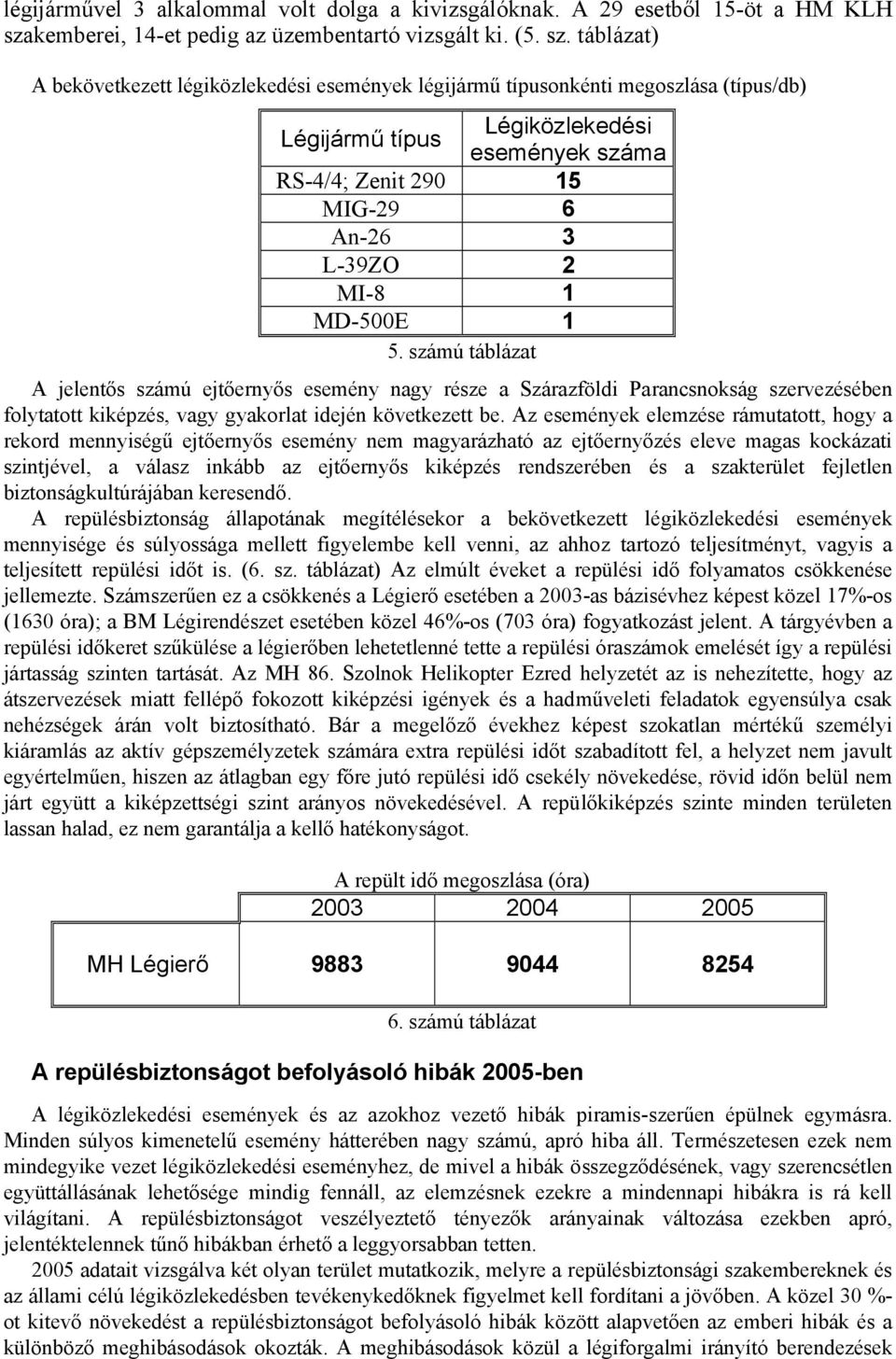 légijárművel 3 alkalommal volt dolga a kivizsgálóknak. A 29 esetből 15-öt a HM KLH szakemberei, 14-et pedig az üzembentartó vizsgált ki. (5. sz. táblázat)

A bekövetkezett légiközlekedési események légijármű típusonkénti megoszlása (típus/db)

| Légijármű típus | Légiközlekedési események száma |
|---|---|
| RS-4/4; Zenit 290 | 15 |
| MIG-29 | 6 |
| An-26 | 3 |
| L-39ZO | 2 |
| MI-8 | 1 |
| MD-500E | 1 |

5. számú táblázat

A jelentős számú ejtőernyős esemény nagy része a Szárazföldi Parancsnokság szervezésében folytatott kiképzés, vagy gyakorlat idején következett be. Az események elemzése rámutatott, hogy a rekord mennyiségű ejtőernyős esemény nem magyarázható az ejtőernyőzés eleve magas kockázati szintjével, a válasz inkább az ejtőernyős kiképzés rendszerében és a szakterület fejletlen biztonságkultúrájában keresendő.
A repülésbiztonság állapotának megítélésekor a bekövetkezett légiközlekedési események mennyisége és súlyossága mellett figyelembe kell venni, az ahhoz tartozó teljesítményt, vagyis a teljesített repülési időt is. (6. sz. táblázat) Az elmúlt éveket a repülési idő folyamatos csökkenése jellemezte. Számszerűen ez a csökkenés a Légierő esetében a 2003-as bázisévhez képest közel 17%-os (1630 óra); a BM Légirendészet esetében közel 46%-os (703 óra) fogyatkozást jelent. A tárgyévben a repülési időkeret szűkülése a légierőben lehetetlenné tette a repülési óraszámok emelését így a repülési jártasság szinten tartását. Az MH 86. Szolnok Helikopter Ezred helyzetét az is nehezítette, hogy az átszervezések miatt fellépő fokozott kiképzési igények és a hadműveleti feladatok egyensúlya csak nehézségek árán volt biztosítható. Bár a megelőző évekhez képest szokatlan mértékű személyi kiáramlás az aktív gépszemélyzetek számára extra repülési időt szabadított fel, a helyzet nem javult egyértelműen, hiszen az átlagban egy főre jutó repülési idő csekély növekedése, rövid időn belül nem járt együtt a kiképzettségi szint arányos növekedésével. A repülőkiképzés szinte minden területen lassan halad, ez nem garantálja a kellő hatékonyságot.

A repült idő megoszlása (óra)

| | 2003 | 2004 | 2005 |
|---|---|---|---|
| MH Légierő | 9883 | 9044 | 8254 |

6. számú táblázat

A repülésbiztonságot befolyásoló hibák 2005-ben

A légiközlekedési események és az azokhoz vezető hibák piramis-szerűen épülnek egymásra. Minden súlyos kimenetelű esemény hátterében nagy számú, apró hiba áll. Természetesen ezek nem mindegyike vezet légiközlekedési eseményhez, de mivel a hibák összegződésének, vagy szerencsétlen együttállásának lehetősége mindig fennáll, az elemzésnek ezekre a mindennapi hibákra is rá kell világítani. A repülésbiztonságot veszélyeztető tényezők arányainak változása ezekben apró, jelentéktelennek tűnő hibákban érhető a leggyorsabban tetten.
2005 adatait vizsgálva két olyan terület mutatkozik, melyre a repülésbiztonsági szakembereknek és az állami célú légiközlekedésben tevékenykedőknek figyelmet kell fordítani a jövőben. A közel 30 %-ot kitevő növekedést a repülésbiztonságot befolyásoló hibák között alapvetően az emberi hibák és a különböző meghibásodások okozták. A meghibásodások közül a légiforgalmi irányító berendezések